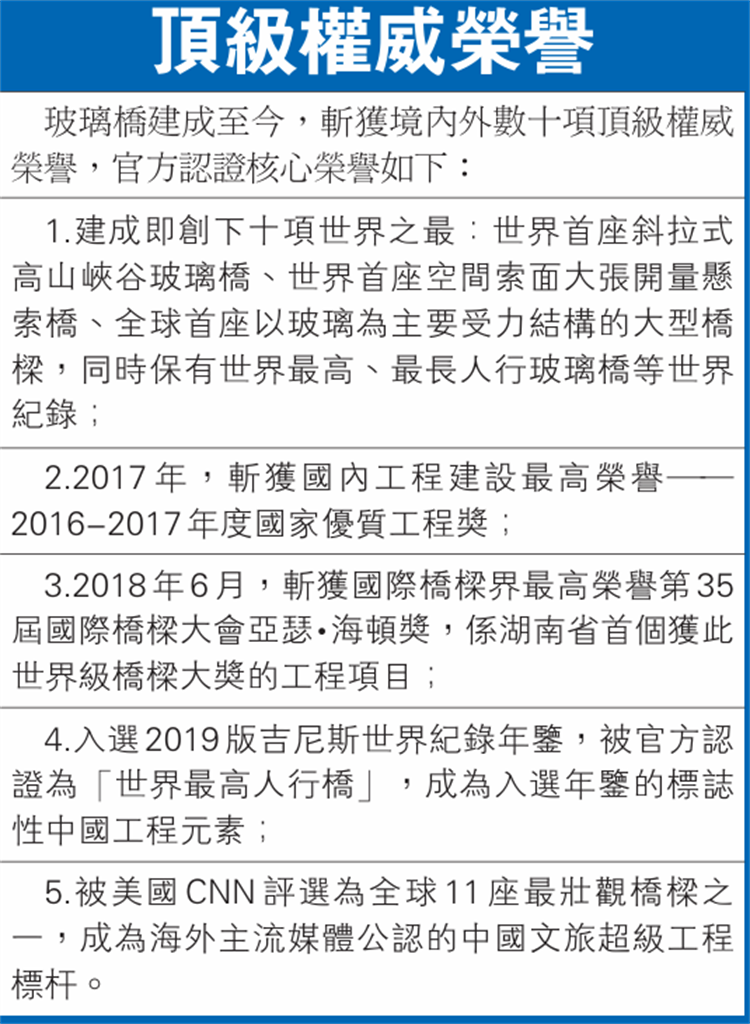 頂級權威榮譽

玻璃橋建成至今，斬獲境內外數十項頂級權威榮譽，官方認證核心榮譽如下：

1.建成即創下十項世界之最：世界首座斜拉式高山峽谷玻璃橋、世界首座空間索面大張開量懸索橋、全球首座以玻璃為主要受力結構的大型橋樑，同時保有世界最高、最長人行玻璃橋等世界紀錄；

2.2017年，斬獲國內工程建設最高榮譽——2016–2017年度國家優質工程獎；

3.2018年6月，斬獲國際橋樑界最高榮譽第35屆國際橋樑大會亞瑟•海頓獎，係湖南省首個獲此世界級橋樑大獎的工程項目；

4.入選2019版吉尼斯世界紀錄年鑒，被官方認證為「世界最高人行橋」，成為入選年鑒的標誌性中國工程元素；

5.被美國CNN評選為全球11座最壯觀橋樑之一，成為海外主流媒體公認的中國文旅超級工程標杆。